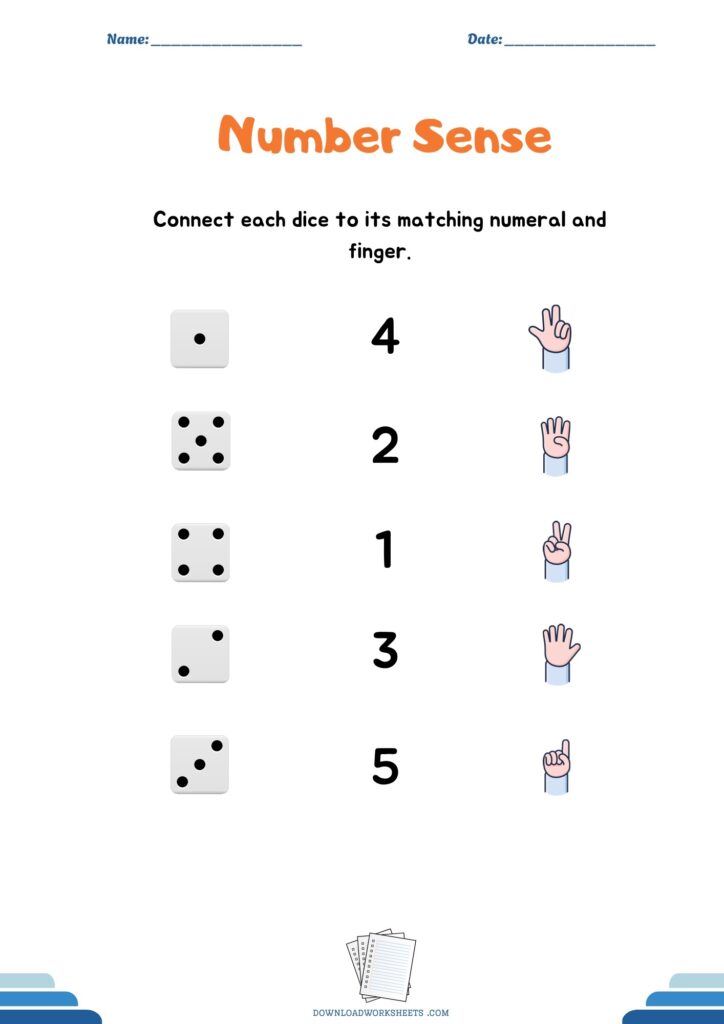 Name: ____________________ Date: ____________________

Number Sense

Connect each dice to its matching numeral and finger.

4

2

1

3

5

DOWNLOADWORKSHEETS .COM